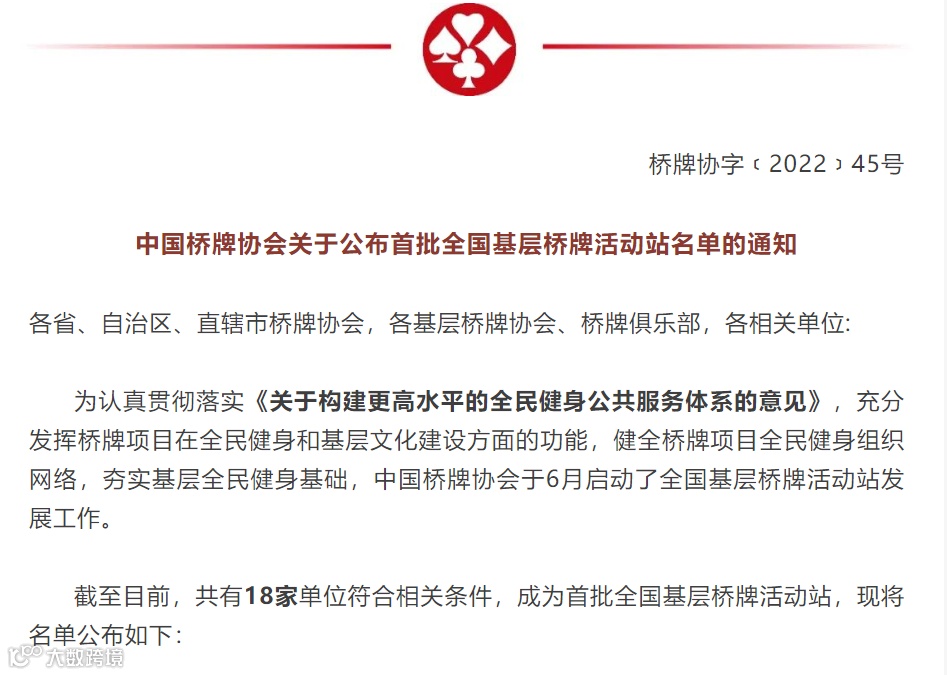 桥牌协字〔2022〕45号

中国桥牌协会关于公布首批全国基层桥牌活动站名单的通知

各省、自治区、直辖市桥牌协会，各基层桥牌协会、桥牌俱乐部，各相关单位:

为认真贯彻落实《关于构建更高水平的全民健身公共服务体系的意见》，充分发挥桥牌项目在全民健身和基层文化建设方面的功能，健全桥牌项目全民健身组织网络，夯实基层全民健身基础，中国桥牌协会于6月启动了全国基层桥牌活动站发展工作。

截至目前，共有18家单位符合相关条件，成为首批全国基层桥牌活动站，现将名单公布如下:

大数跨境